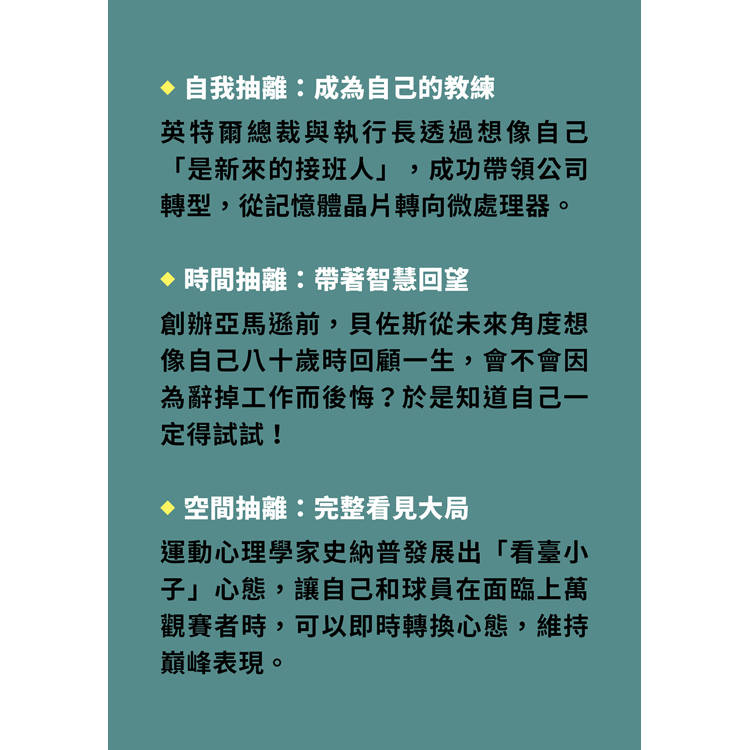 ◆ 自我抽離：成為自己的教練

英特爾總裁與執行長透過想像自己「是新來的接班人」，成功帶領公司轉型，從記憶體晶片轉向微處理器。

◆ 時間抽離：帶著智慧回望

創辦亞馬遜前，貝佐斯從未來角度想像自己八十歲時回顧一生，會不會因為辭掉工作而後悔？於是知道自己一定得試試！

◆ 空間抽離：完整看見大局

運動心理學家史納普發展出「看臺小子」心態，讓自己和球員在面臨上萬觀賽者時，可以即時轉換心態，維持巔峰表現。